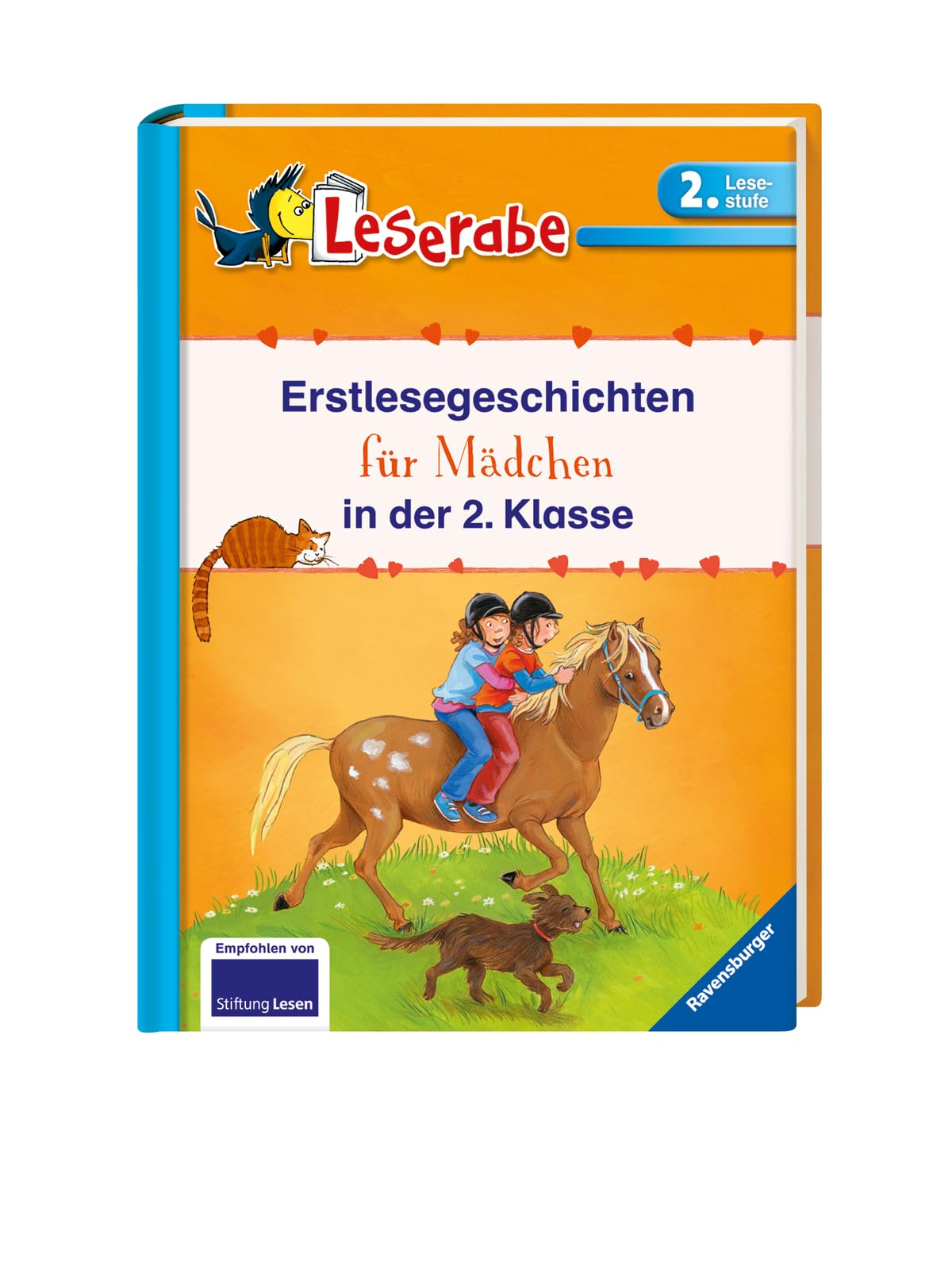 Leserabe

2. Lesestufe

Erstlesegeschichten
für Mädchen
in der 2. Klasse

Empfohlen von
Stiftung Lesen

Ravensburger